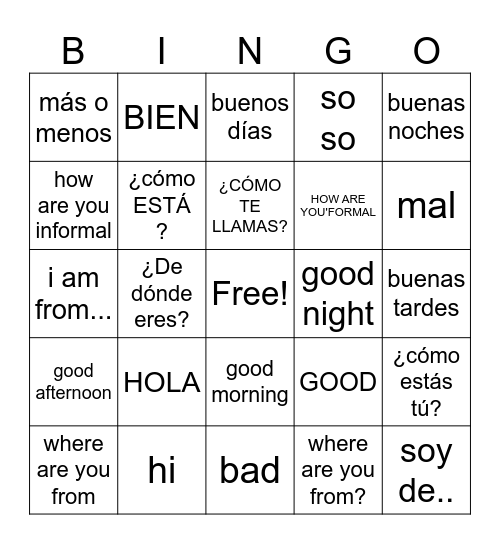 | B | I | N | G | O |
|---|---|---|---|---|
| más o menos | BIEN | buenos días | so so | buenas noches |
| how are you informal | ¿cómo ESTÁ ? | ¿CÓMO TE LLAMAS? | HOW ARE YOU'FORMAL | mal |
| i am from... | ¿De dónde eres? | Free! | good night | buenas tardes |
| good afternoon | HOLA | good morning | GOOD | ¿cómo estás tú? |
| where are you from | hi | bad | where are you from? | soy de.. |